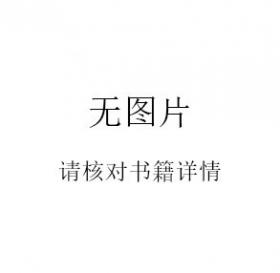 无图片

请核对书籍详情